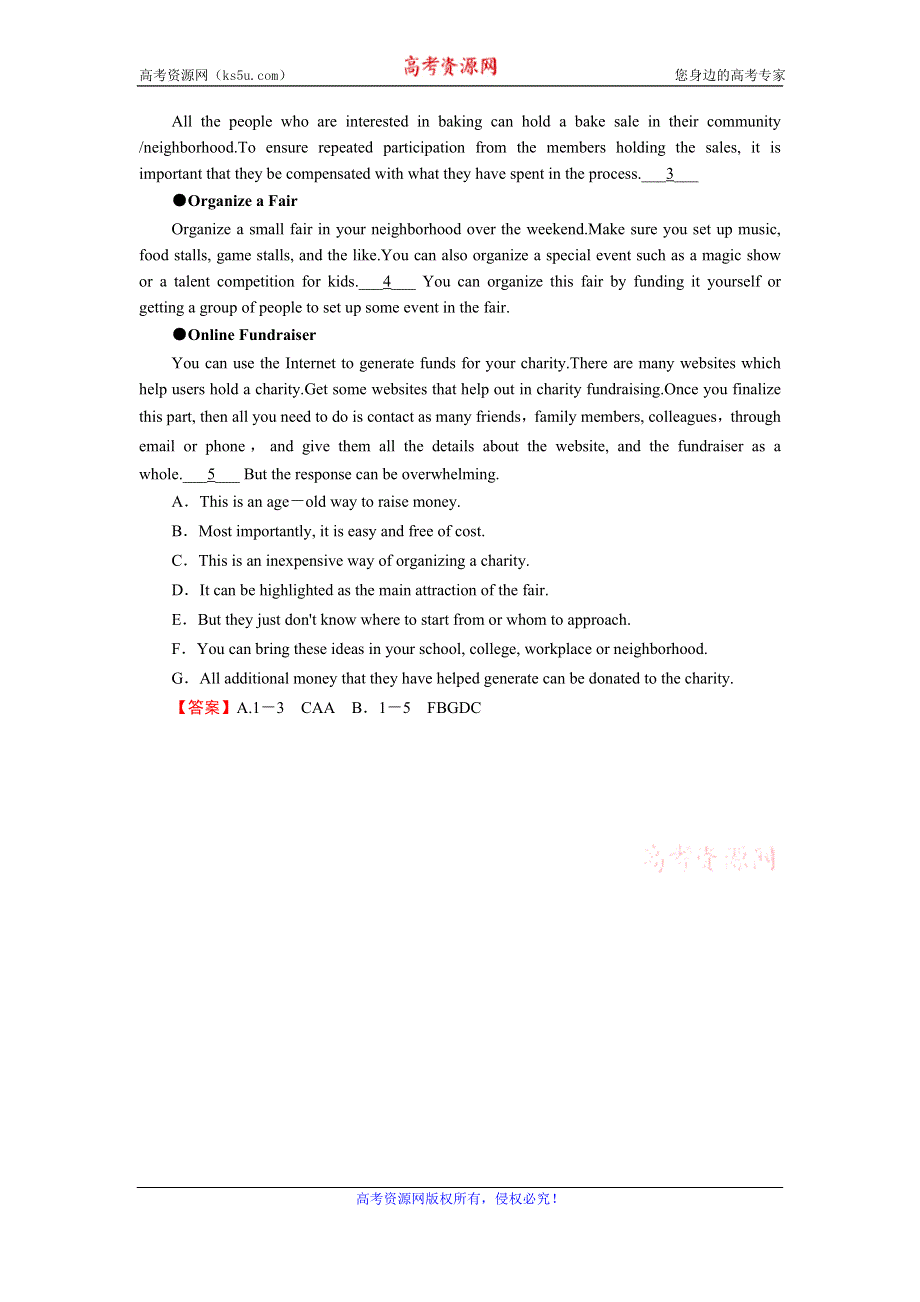 高考资源网（ks5u.com）　　高考资源网　　您身边的高考专家

All the people who are interested in baking can hold a bake sale in their community /neighborhood.To ensure repeated participation from the members holding the sales, it is important that they be compensated with what they have spent in the process.___3___

●Organize a Fair

Organize a small fair in your neighborhood over the weekend.Make sure you set up music, food stalls, game stalls, and the like.You can also organize a special event such as a magic show or a talent competition for kids.___4___ You can organize this fair by funding it yourself or getting a group of people to set up some event in the fair.

●Online Fundraiser

You can use the Internet to generate funds for your charity.There are many websites which help users hold a charity.Get some websites that help out in charity fundraising.Once you finalize this part, then all you need to do is contact as many friends，family members, colleagues，through email or phone， and give them all the details about the website, and the fundraiser as a whole.___5___ But the response can be overwhelming.

A．This is an age－old way to raise money.

B．Most importantly, it is easy and free of cost.

C．This is an inexpensive way of organizing a charity.

D．It can be highlighted as the main attraction of the fair.

E．But they just don't know where to start from or whom to approach.

F．You can bring these ideas in your school, college, workplace or neighborhood.

G．All additional money that they have helped generate can be donated to the charity.

【答案】A.1－3　CAA　B．1－5　FBGDC

高考资源网

高考资源网版权所有，侵权必究！